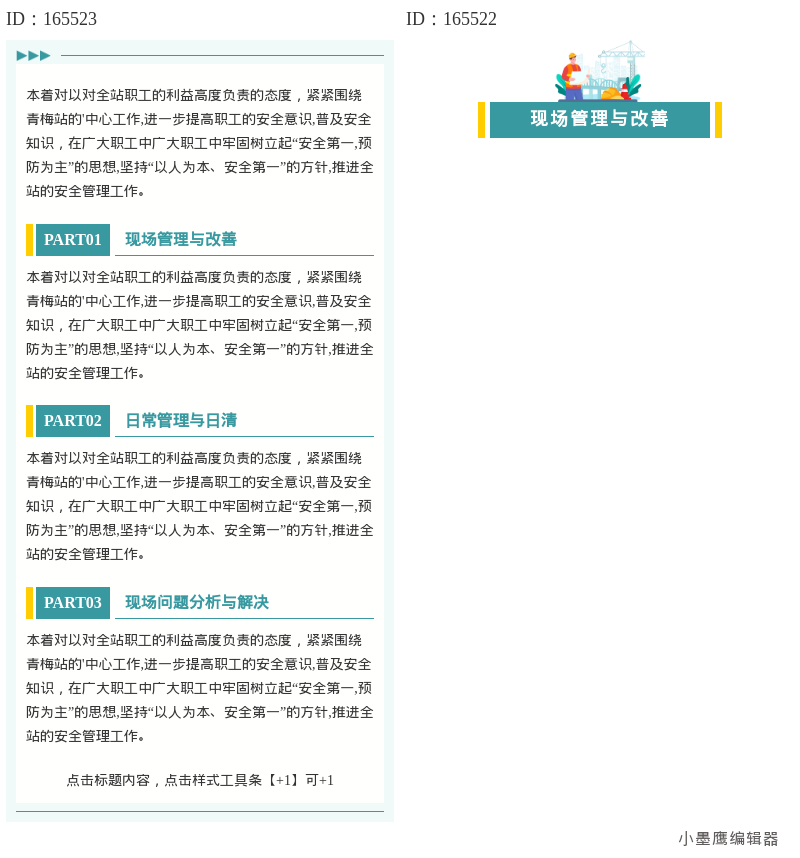 ID：165523

本着对以对全站职工的利益高度负责的态度，紧紧围绕青梅站的'中心工作,进一步提高职工的安全意识,普及安全知识，在广大职工中广大职工中牢固树立起“安全第一,预防为主”的思想,坚持“以人为本、安全第一”的方针,推进全站的安全管理工作。

PART01 现场管理与改善

本着对以对全站职工的利益高度负责的态度，紧紧围绕青梅站的'中心工作,进一步提高职工的安全意识,普及安全知识，在广大职工中广大职工中牢固树立起“安全第一,预防为主”的思想,坚持“以人为本、安全第一”的方针,推进全站的安全管理工作。

PART02 日常管理与日清

本着对以对全站职工的利益高度负责的态度，紧紧围绕青梅站的'中心工作,进一步提高职工的安全意识,普及安全知识，在广大职工中广大职工中牢固树立起“安全第一,预防为主”的思想,坚持“以人为本、安全第一”的方针,推进全站的安全管理工作。

PART03 现场问题分析与解决

本着对以对全站职工的利益高度负责的态度，紧紧围绕青梅站的'中心工作,进一步提高职工的安全意识,普及安全知识，在广大职工中广大职工中牢固树立起“安全第一,预防为主”的思想,坚持“以人为本、安全第一”的方针,推进全站的安全管理工作。

点击标题内容，点击样式工具条【+1】可+1

ID：165522

现场管理与改善

小墨鹰编辑器